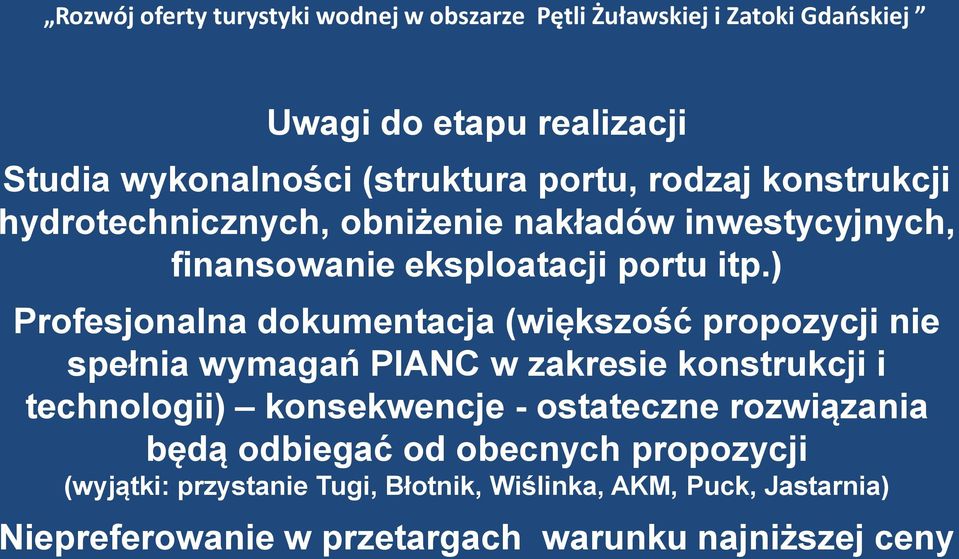 „Rozwój oferty turystyki wodnej w obszarze Pętli Żuławskiej i Zatoki Gdańskiej ”

Uwagi do etapu realizacji

Studia wykonalności (struktura portu, rodzaj konstrukcji hydrotechnicznych, obniżenie nakładów inwestycyjnych, finansowanie eksploatacji portu itp.)

Profesjonalna dokumentacja (większość propozycji nie spełnia wymagań PIANC w zakresie konstrukcji i technologii) – konsekwencje - ostateczne rozwiązania będą odbiegać od obecnych propozycji (wyjątki: przystanie Tugi, Błotnik, Wiślinka, AKM, Puck, Jastarnia)

Niepreferowanie w przetargach warunku najniższej ceny